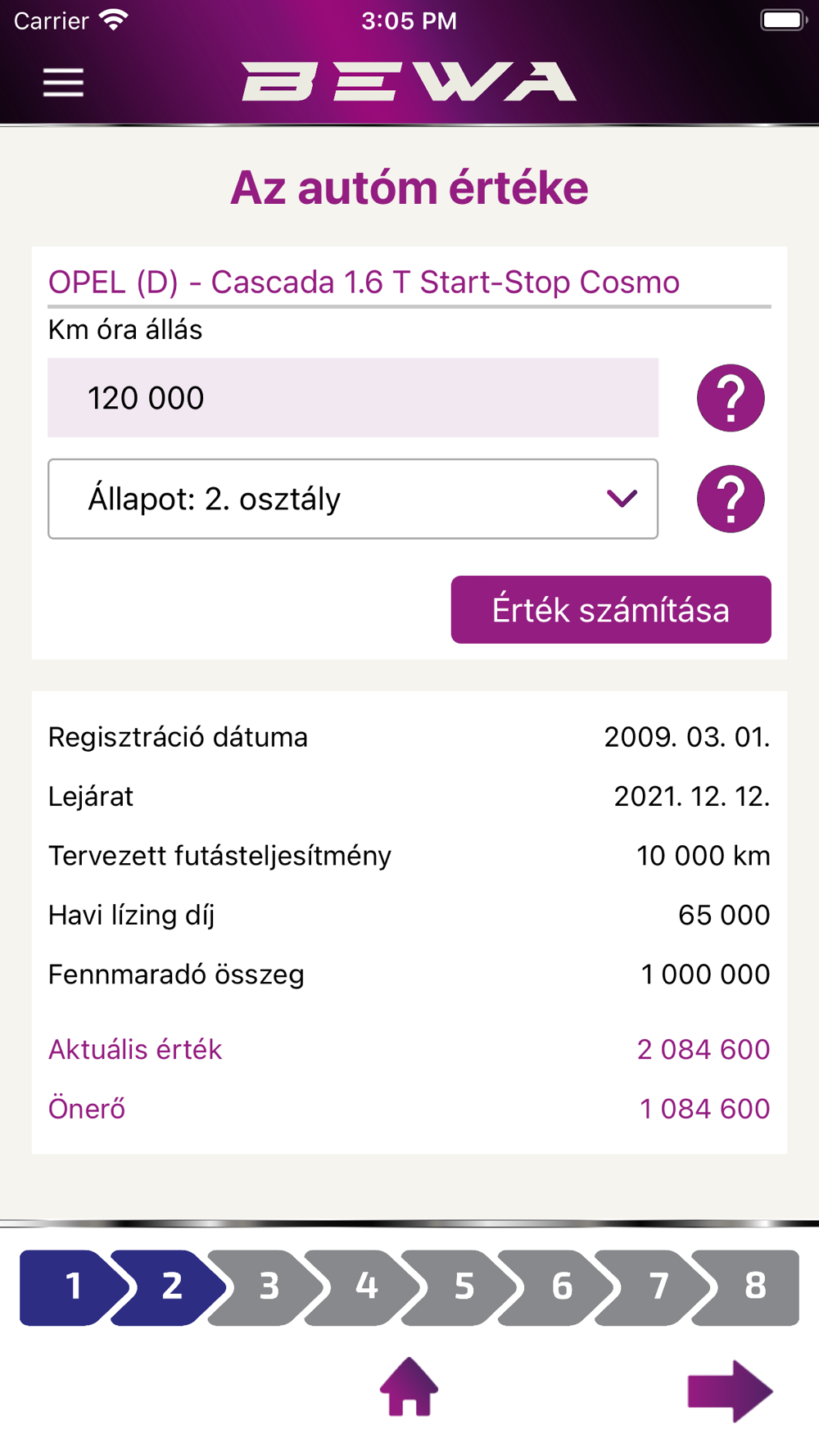 Carrier 3:05 PM

BEWA

Az autóm értéke

OPEL (D) - Cascada 1.6 T Start-Stop Cosmo

Km óra állás

120 000

?

Állapot: 2. osztály

?

Érték számítása

| | |
|---|---|
| Regisztráció dátuma | 2009. 03. 01. |
| Lejárat | 2021. 12. 12. |
| Tervezett futásteljesítmény | 10 000 km |
| Havi lízing díj | 65 000 |
| Fennmaradó összeg | 1 000 000 |
| Aktuális érték | 2 084 600 |
| Önerő | 1 084 600 |

1 2 3 4 5 6 7 8